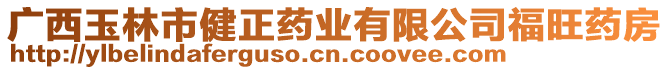 广西玉林市健正药业有限公司福旺药房
http://ylbelindaferguso.cn.coovee.com